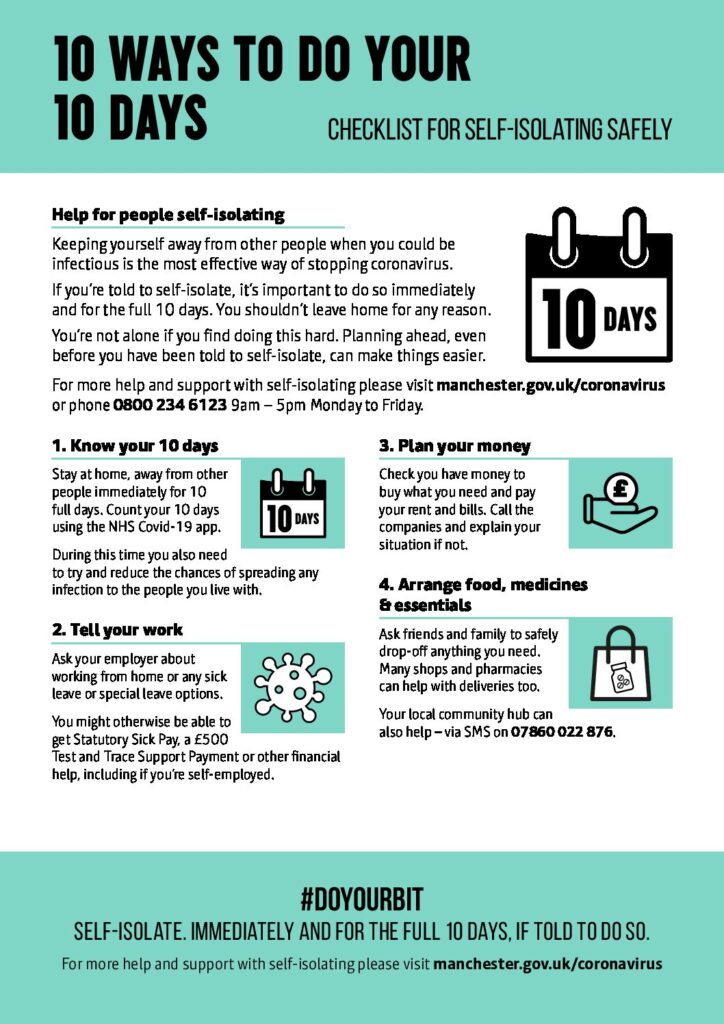 10 WAYS TO DO YOUR 10 DAYS

CHECKLIST FOR SELF-ISOLATING SAFELY

Help for people self-isolating

Keeping yourself away from other people when you could be infectious is the most effective way of stopping coronavirus.

If you're told to self-isolate, it's important to do so immediately and for the full 10 days. You shouldn't leave home for any reason.

You're not alone if you find doing this hard. Planning ahead, even before you have been told to self-isolate, can make things easier.

10 DAYS

For more help and support with self-isolating please visit manchester.gov.uk/coronavirus or phone 0800 234 6123 9am – 5pm Monday to Friday.

1. Know your 10 days

Stay at home, away from other people immediately for 10 full days. Count your 10 days using the NHS Covid-19 app.

10 DAYS

During this time you also need to try and reduce the chances of spreading any infection to the people you live with.

2. Tell your work

Ask your employer about working from home or any sick leave or special leave options.

You might otherwise be able to get Statutory Sick Pay, a £500 Test and Trace Support Payment or other financial help, including if you're self-employed.

3. Plan your money

Check you have money to buy what you need and pay your rent and bills. Call the companies and explain your situation if not.

£

4. Arrange food, medicines & essentials

Ask friends and family to safely drop-off anything you need. Many shops and pharmacies can help with deliveries too.

Your local community hub can also help – via SMS on 07860 022 876.

#DOYOURBIT

SELF-ISOLATE. IMMEDIATELY AND FOR THE FULL 10 DAYS, IF TOLD TO DO SO.

For more help and support with self-isolating please visit manchester.gov.uk/coronavirus